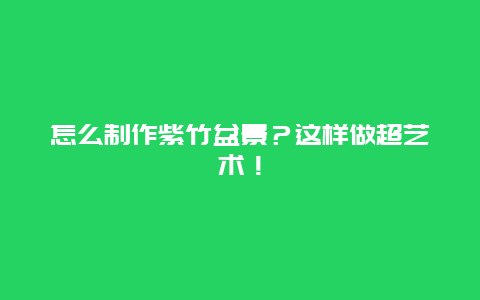 怎么制作紫竹盆景？这样做超艺术！